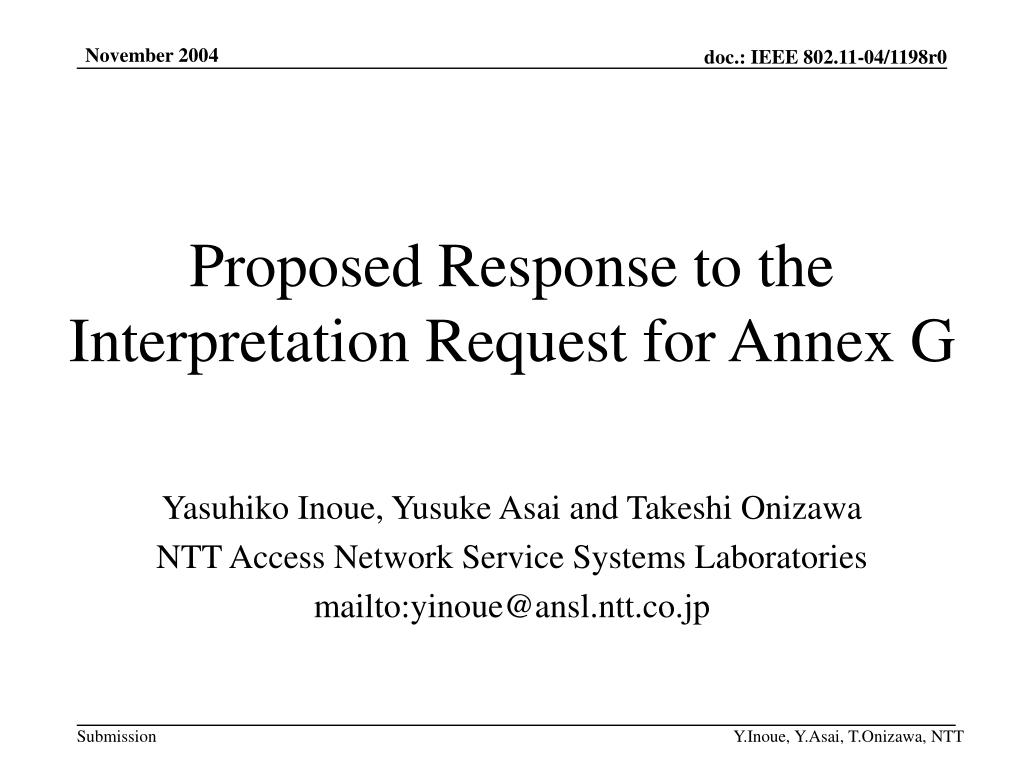 November 2004

doc.: IEEE 802.11-04/1198r0

Proposed Response to the Interpretation Request for Annex G

Yasuhiko Inoue, Yusuke Asai and Takeshi Onizawa
NTT Access Network Service Systems Laboratories
mailto:yinoue@ansl.ntt.co.jp

Submission

Y.Inoue, Y.Asai, T.Onizawa, NTT